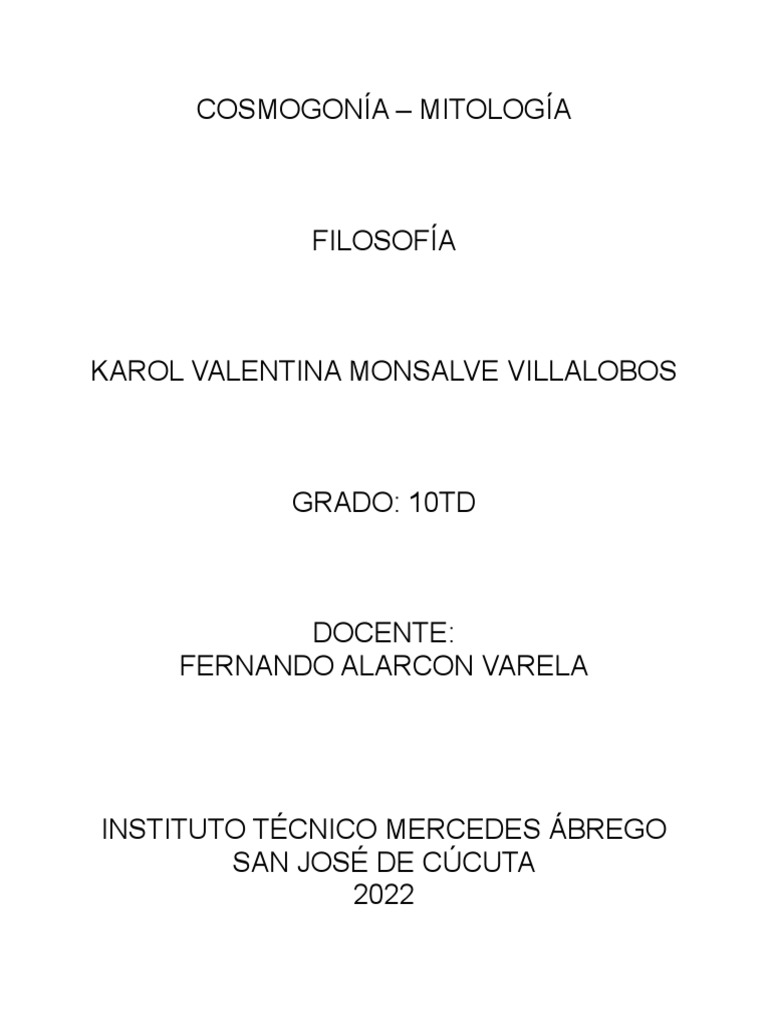 COSMOGONÍA – MITOLOGÍA

FILOSOFÍA

KAROL VALENTINA MONSALVE VILLALOBOS

GRADO: 10TD

DOCENTE:
FERNANDO ALARCON VARELA

INSTITUTO TÉCNICO MERCEDES ÁBREGO
SAN JOSÉ DE CÚCUTA
2022